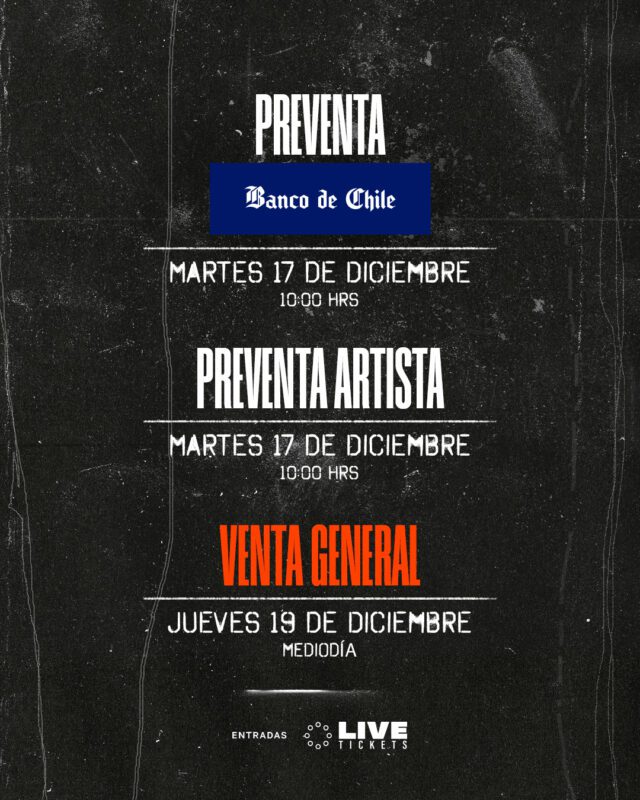 PREVENTA

Banco de Chile

MARTES 17 DE DICIEMBRE
10:00 HRS

PREVENTA ARTISTA

MARTES 17 DE DICIEMBRE
10:00 HRS

VENTA GENERAL

JUEVES 19 DE DICIEMBRE
MEDIODÍA

ENTRADAS LIVE TICKETS